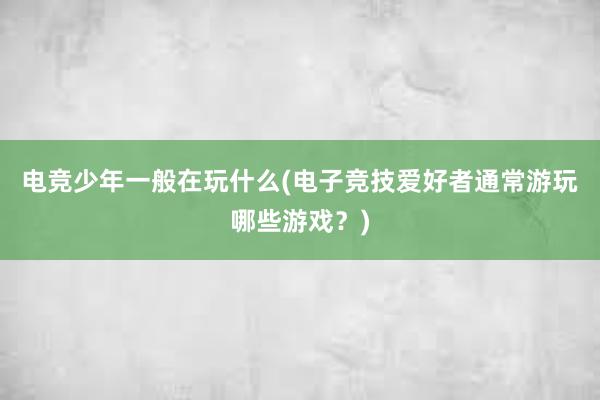 电竞少年一般在玩什么(电子竞技爱好者通常游玩哪些游戏？)